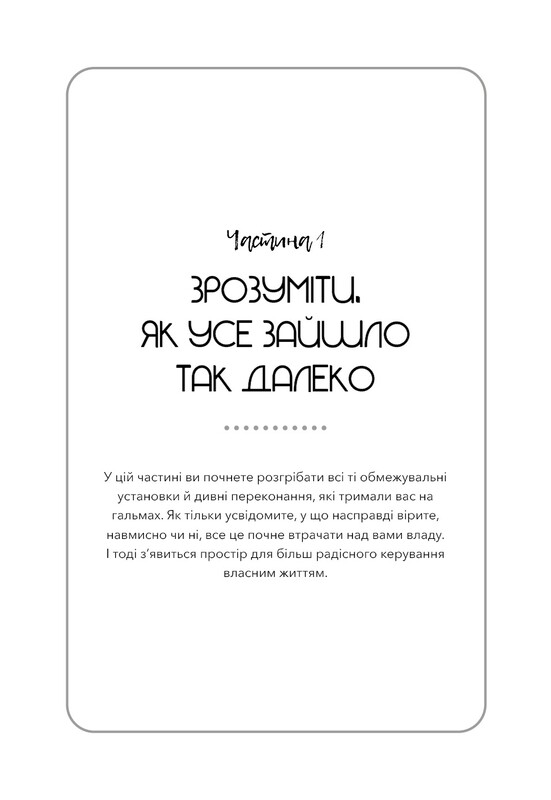 Частина 1

ЗРОЗУМІТИ, ЯК УСЕ ЗАЙШЛО ТАК ДАЛЕКО

У цій частині ви почнете розгрібати всі ті обмежувальні установки й дивні переконання, які тримали вас на гальмах. Як тільки усвідомите, у що насправді вірите, навмисно чи ні, все це почне втрачати над вами владу. І тоді з'явиться простір для більш радісного керування власним життям.